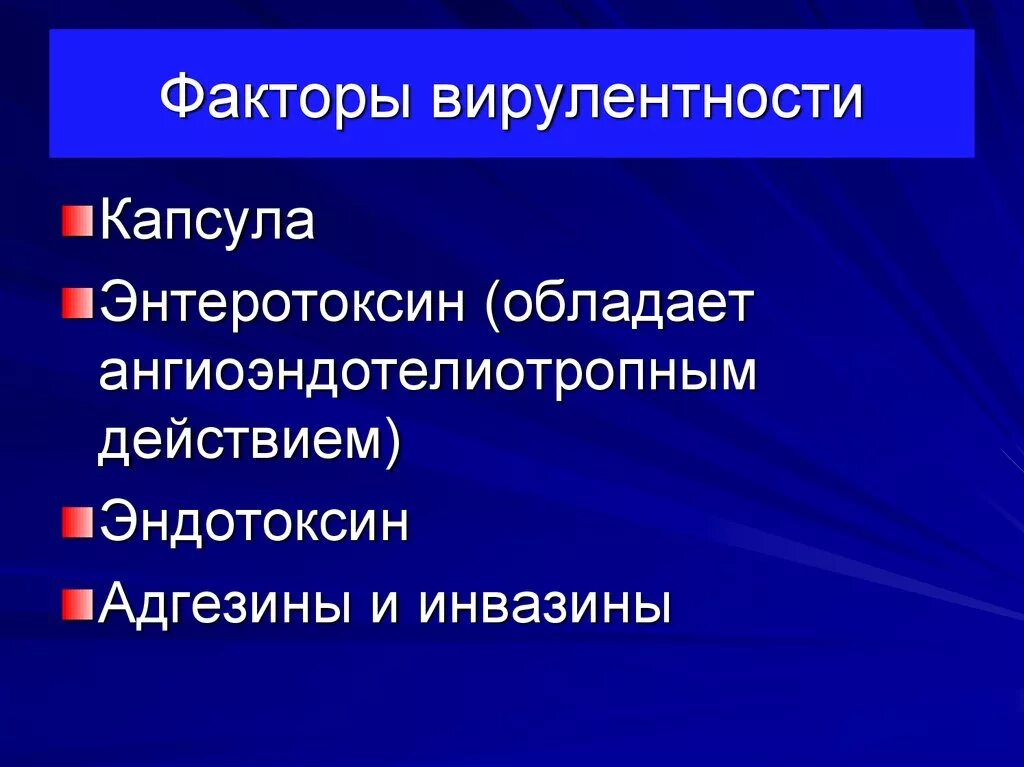 Факторы вирулентности

Капсула

Энтеротоксин (обладает ангиоэндотелиотропным действием)

Эндотоксин

Адгезины и инвазины